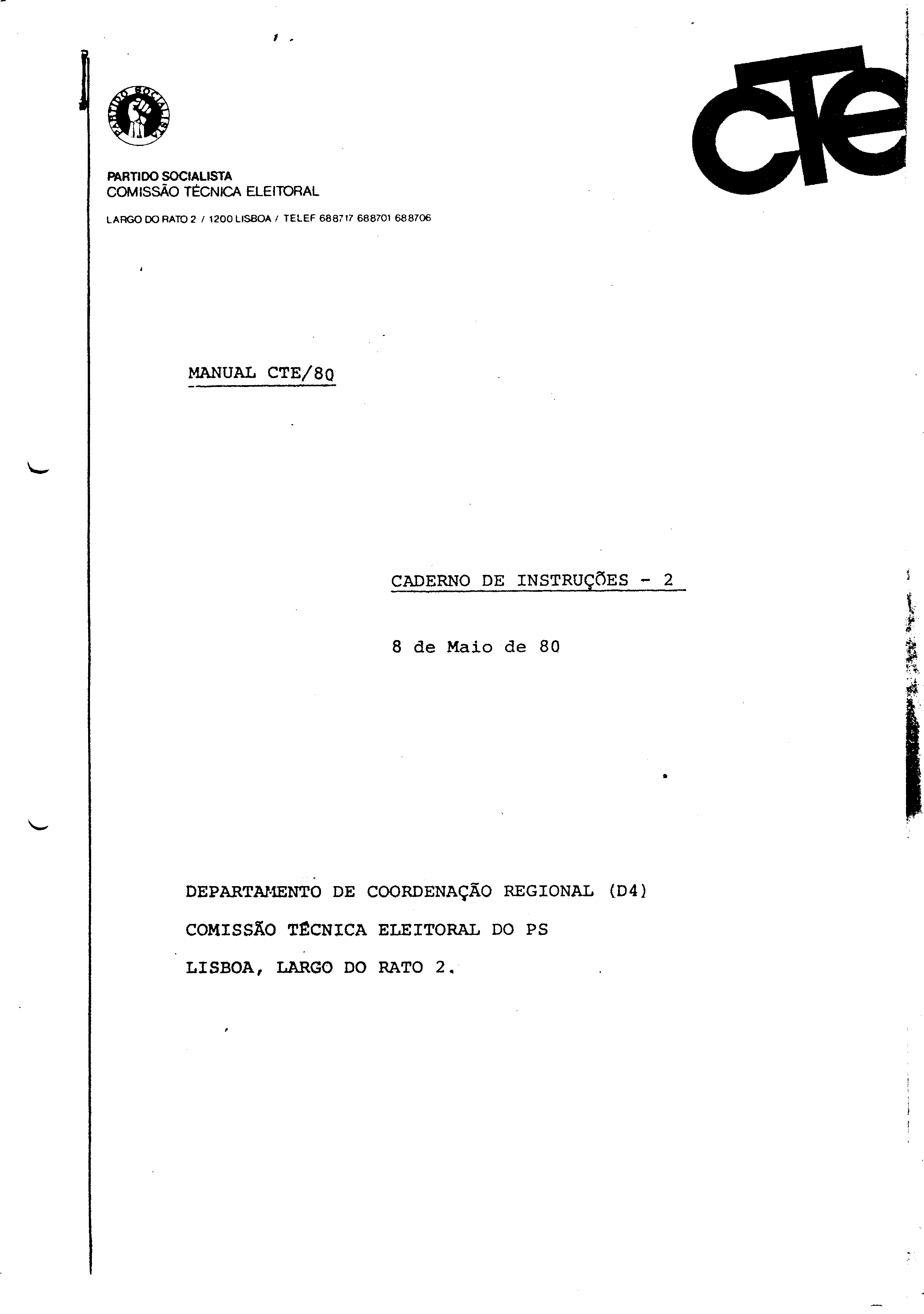 PARTIDO SOCIALISTA

cte

PARTIDO SOCIALISTA
COMISSÃO TÉCNICA ELEITORAL

LARGO DO RATO 2 / 1200 LISBOA / TELEF 688717 688701 688706

MANUAL CTE/80

CADERNO DE INSTRUÇÕES - 2

8 de Maio de 80

DEPARTAMENTO DE COORDENAÇÃO REGIONAL (D4)

COMISSÃO TÉCNICA ELEITORAL DO PS

LISBOA, LARGO DO RATO 2.